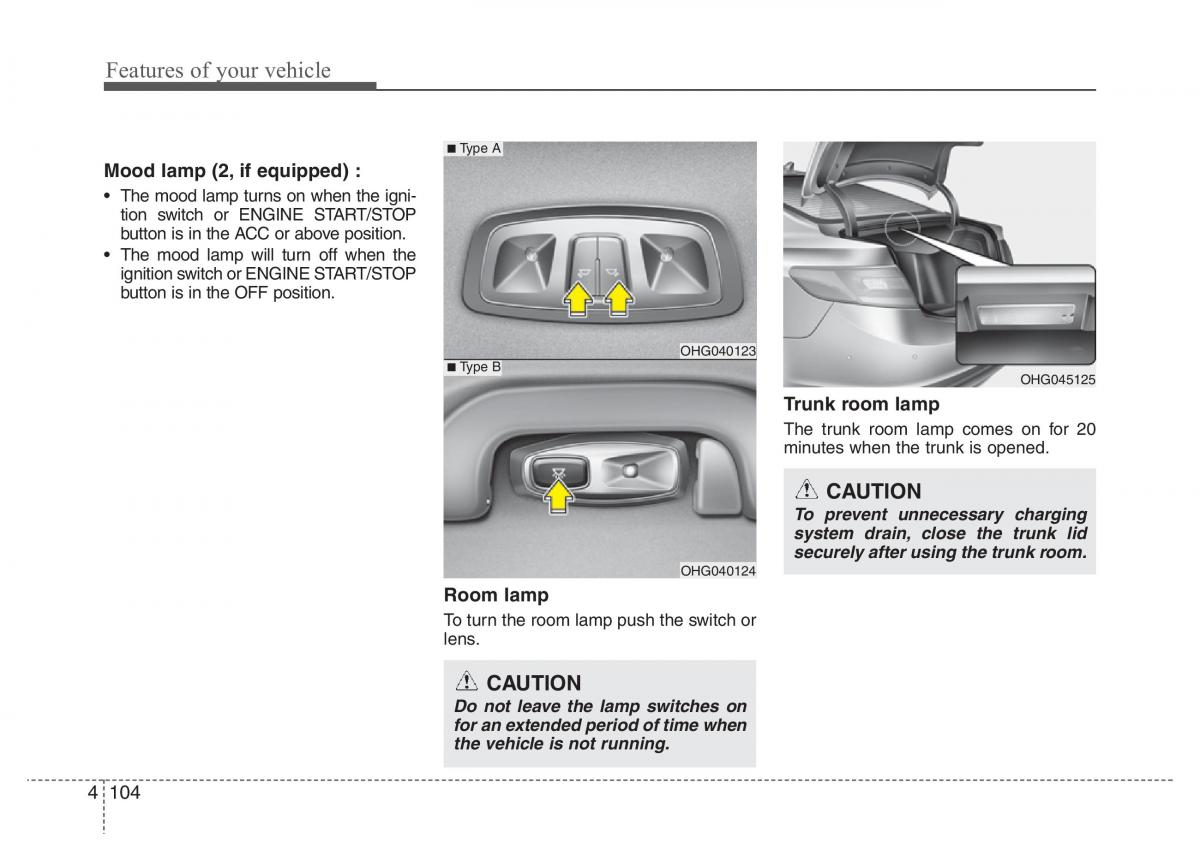 Features of your vehicle

Mood lamp (2, if equipped) :

• The mood lamp turns on when the ignition switch or ENGINE START/STOP button is in the ACC or above position.
• The mood lamp will turn off when the ignition switch or ENGINE START/STOP button is in the OFF position.

■ Type A

OHG040123

■ Type B

OHG040124

Room lamp

To turn the room lamp push the switch or lens.

CAUTION

Do not leave the lamp switches on for an extended period of time when the vehicle is not running.

OHG045125

Trunk room lamp

The trunk room lamp comes on for 20 minutes when the trunk is opened.

CAUTION

To prevent unnecessary charging system drain, close the trunk lid securely after using the trunk room.

4 104